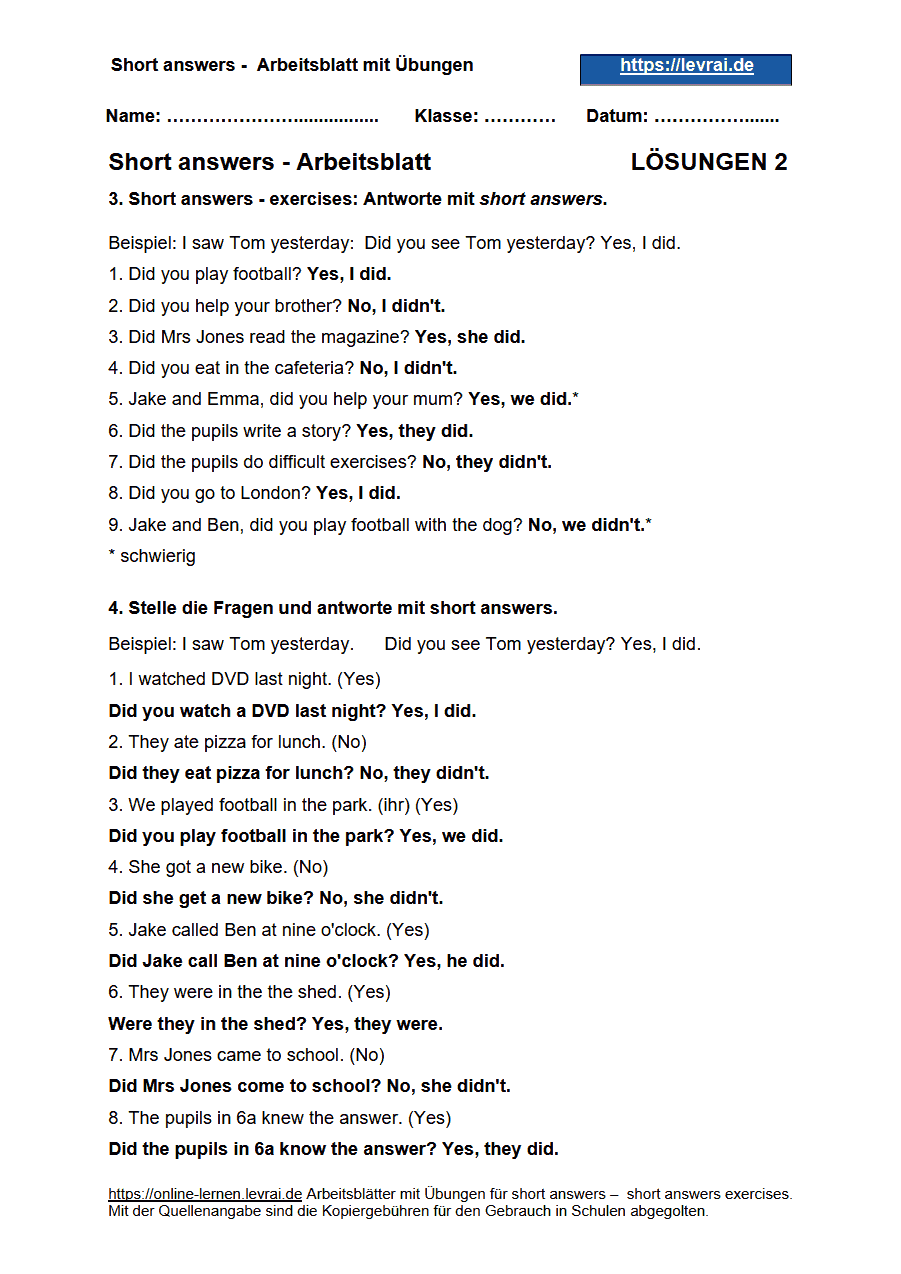 Short answers - Arbeitsblatt mit Übungen

https://levrai.de

Name: ____ Klasse: ____ Datum: ____

Short answers - Arbeitsblatt LÖSUNGEN 2

3. Short answers - exercises: Antworte mit short answers.

Beispiel: I saw Tom yesterday: Did you see Tom yesterday? Yes, I did.

1. Did you play football? Yes, I did.

2. Did you help your brother? No, I didn't.

3. Did Mrs Jones read the magazine? Yes, she did.

4. Did you eat in the cafeteria? No, I didn't.

5. Jake and Emma, did you help your mum? Yes, we did.*

6. Did the pupils write a story? Yes, they did.

7. Did the pupils do difficult exercises? No, they didn't.

8. Did you go to London? Yes, I did.

9. Jake and Ben, did you play football with the dog? No, we didn't.*

* schwierig

4. Stelle die Fragen und antworte mit short answers.

Beispiel: I saw Tom yesterday. Did you see Tom yesterday? Yes, I did.

1. I watched DVD last night. (Yes)

Did you watch a DVD last night? Yes, I did.

2. They ate pizza for lunch. (No)

Did they eat pizza for lunch? No, they didn't.

3. We played football in the park. (ihr) (Yes)

Did you play football in the park? Yes, we did.

4. She got a new bike. (No)

Did she get a new bike? No, she didn't.

5. Jake called Ben at nine o'clock. (Yes)

Did Jake call Ben at nine o'clock? Yes, he did.

6. They were in the the shed. (Yes)

Were they in the shed? Yes, they were.

7. Mrs Jones came to school. (No)

Did Mrs Jones come to school? No, she didn't.

8. The pupils in 6a knew the answer. (Yes)

Did the pupils in 6a know the answer? Yes, they did.

https://online-lernen.levrai.de Arbeitsblätter mit Übungen für short answers – short answers exercises. Mit der Quellenangabe sind die Kopiergebühren für den Gebrauch in Schulen abgegolten.